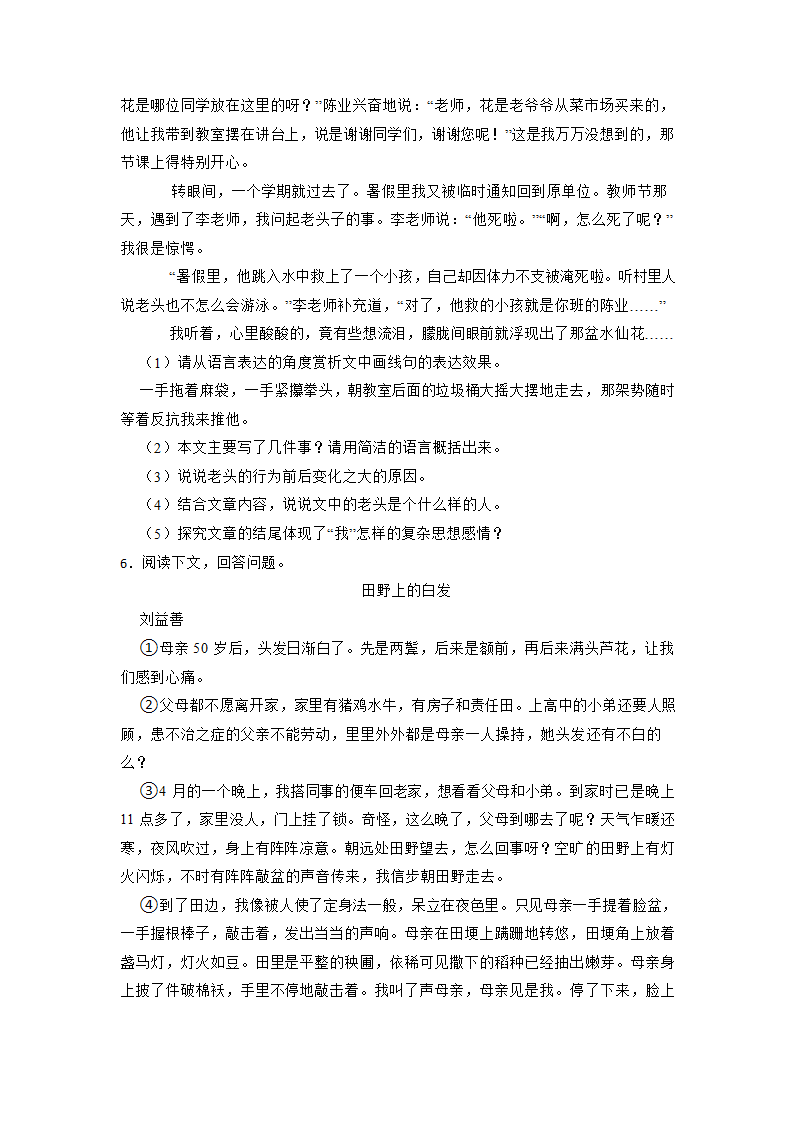 花是哪位同学放在这里的呀？”陈业兴奋地说：“老师，花是老爷爷从菜市场买来的，他让我带到教室摆在讲台上，说是谢谢同学们，谢谢您呢！”这是我万万没想到的，那节课上得特别开心。

转眼间，一个学期就过去了。暑假里我又被临时通知回到原单位。教师节那天，遇到了李老师，我问起老头子的事。李老师说：“他死啦。”“啊，怎么死了呢？”我很是惊愕。

“暑假里，他跳入水中救上了一个小孩，自己却因体力不支被淹死啦。听村里人说老头也不怎么会游泳。”李老师补充道，“对了，他救的小孩就是你班的陈业……”

我听着，心里酸酸的，竟有些想流泪，朦胧间眼前就浮现出了那盆水仙花……

（1）请从语言表达的角度赏析文中画线句的表达效果。

一手拖着麻袋，一手紧攥拳头，朝教室后面的垃圾桶大摇大摆地走去，那架势随时等着反抗我来推他。

（2）本文主要写了几件事？请用简洁的语言概括出来。

（3）说说老头的行为前后变化之大的原因。

（4）结合文章内容，说说文中的老头是个什么样的人。

（5）探究文章的结尾体现了“我”怎样的复杂思想感情？

6．阅读下文，回答问题。

田野上的白发

刘益善

①母亲50岁后，头发日渐白了。先是两鬓，后来是额前，再后来满头芦花，让我们感到心痛。

②父母都不愿离开家，家里有猪鸡水牛，有房子和责任田。上高中的小弟还要人照顾，患不治之症的父亲不能劳动，里里外外都是母亲一人操持，她头发还有不白的么？

③4月的一个晚上，我搭同事的便车回老家，想看看父母和小弟。到家时已是晚上11点多了，家里没人，门上挂了锁。奇怪，这么晚了，父母到哪去了呢？天气乍暖还寒，夜风吹过，身上有阵阵凉意。朝远处田野望去，怎么回事呀？空旷的田野上有灯火闪烁，不时有阵阵敲盆的声音传来，我信步朝田野走去。

④到了田边，我像被人使了定身法一般，呆立在夜色里。只见母亲一手提着脸盆，一手握根棒子，敲击着，发出当当的声响。母亲在田埂上蹒跚地转悠，田埂角上放着盏马灯，灯火如豆。田里是平整的秧圃，依稀可见撒下的稻种已经抽出嫩芽。母亲身上披了件破棉袄，手里不停地敲击着。我叫了声母亲，母亲见是我。停了下来，脸上